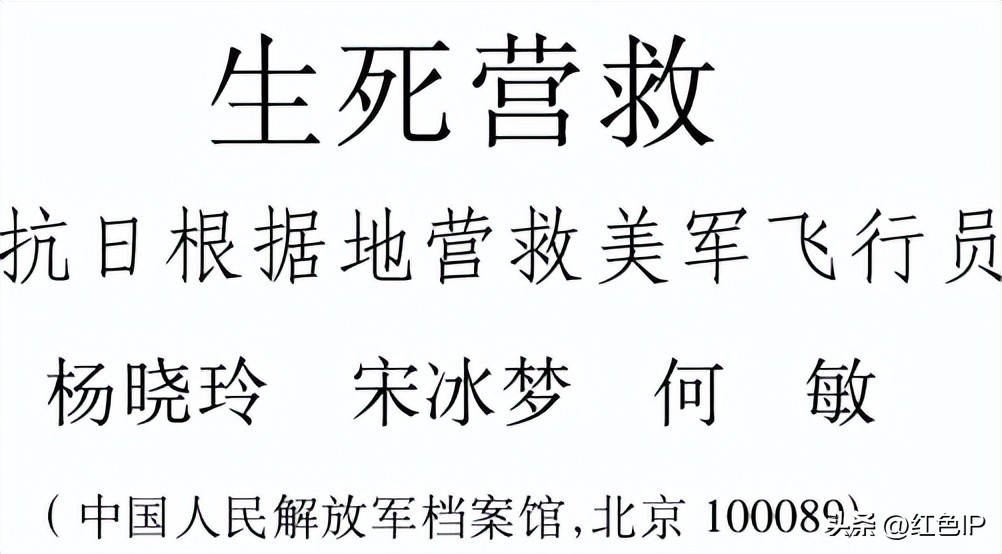 生死营救

抗日根据地营救美军飞行员

杨晓玲　宋冰梦　何　敏

（中国人民解放军档案馆，北京 100089）

头条 @红色IP